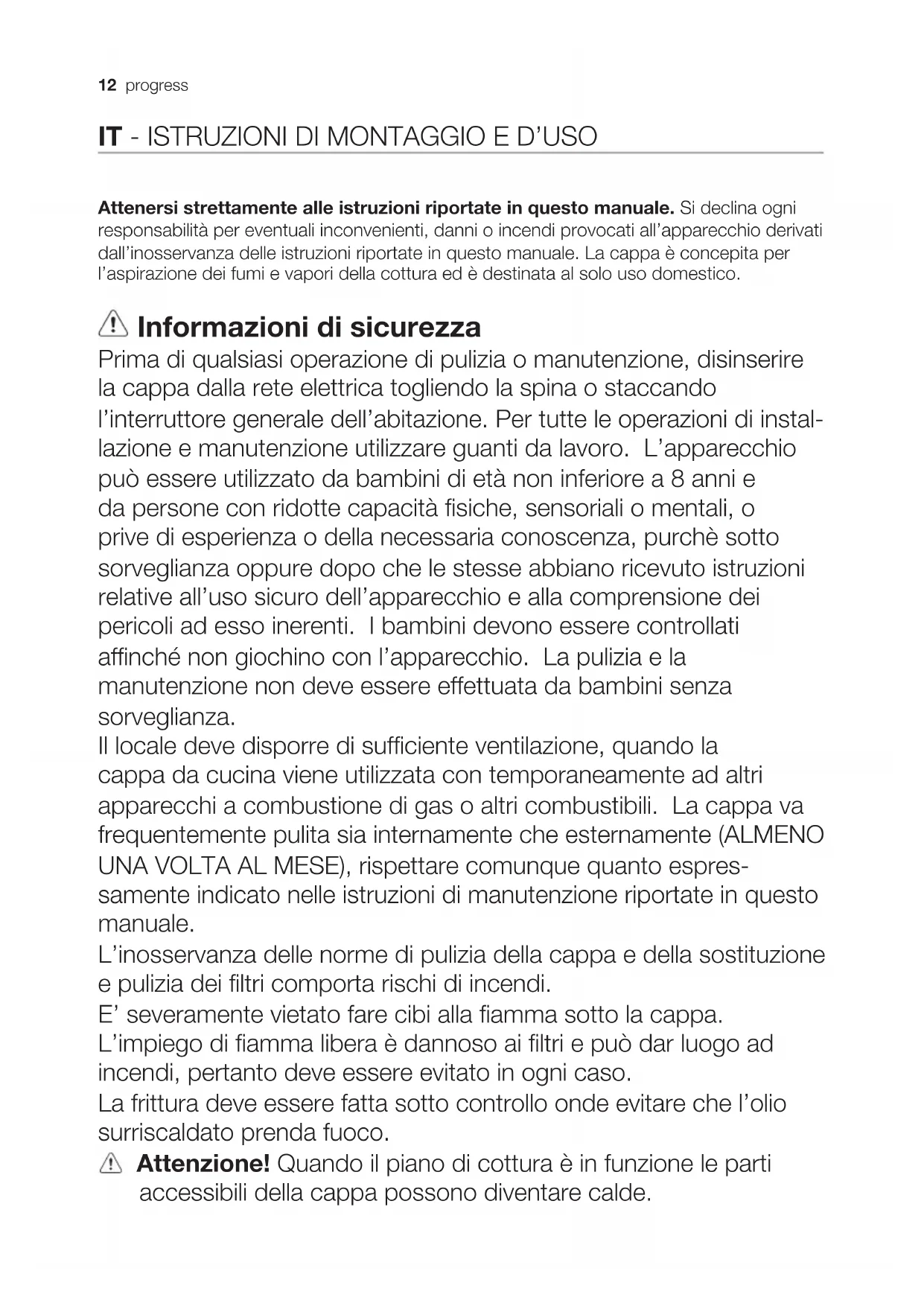 12 progress

IT - ISTRUZIONI DI MONTAGGIO E D'USO

Attenersi strettamente alle istruzioni riportate in questo manuale. Si declina ogni responsabilità per eventuali inconvenienti, danni o incendi provocati all'apparecchio derivati dall'inosservanza delle istruzioni riportate in questo manuale. La cappa è concepita per l'aspirazione dei fumi e vapori della cottura ed è destinata al solo uso domestico.

Informazioni di sicurezza
Prima di qualsiasi operazione di pulizia o manutenzione, disinserire la cappa dalla rete elettrica togliendo la spina o staccando l'interruttore generale dell'abitazione. Per tutte le operazioni di installazione e manutenzione utilizzare guanti da lavoro. L'apparecchio può essere utilizzato da bambini di età non inferiore a 8 anni e da persone con ridotte capacità fisiche, sensoriali o mentali, o prive di esperienza o della necessaria conoscenza, purchè sotto sorveglianza oppure dopo che le stesse abbiano ricevuto istruzioni relative all'uso sicuro dell'apparecchio e alla comprensione dei pericoli ad esso inerenti. I bambini devono essere controllati affinché non giochino con l'apparecchio. La pulizia e la manutenzione non deve essere effettuata da bambini senza sorveglianza.
Il locale deve disporre di sufficiente ventilazione, quando la cappa da cucina viene utilizzata con temporaneamente ad altri apparecchi a combustione di gas o altri combustibili. La cappa va frequentemente pulita sia internamente che esternamente (ALMENO UNA VOLTA AL MESE), rispettare comunque quanto espressamente indicato nelle istruzioni di manutenzione riportate in questo manuale.
L'inosservanza delle norme di pulizia della cappa e della sostituzione e pulizia dei filtri comporta rischi di incendi.
E' severamente vietato fare cibi alla fiamma sotto la cappa.
L'impiego di fiamma libera è dannoso ai filtri e può dar luogo ad incendi, pertanto deve essere evitato in ogni caso.
La frittura deve essere fatta sotto controllo onde evitare che l'olio surriscaldato prenda fuoco.
Attenzione! Quando il piano di cottura è in funzione le parti accessibili della cappa possono diventare calde.